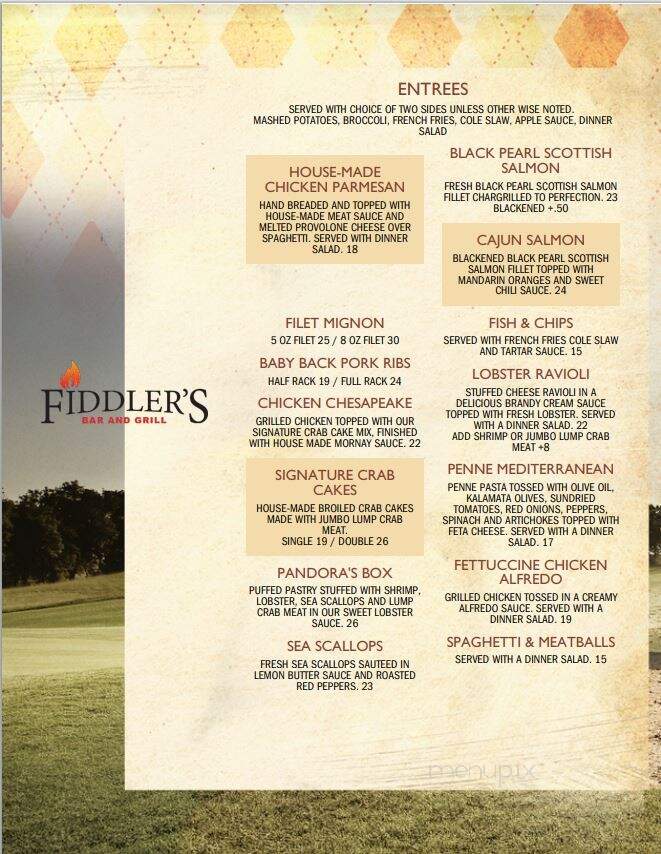 FIDDLER'S
BAR AND GRILL

ENTREES

SERVED WITH CHOICE OF TWO SIDES UNLESS OTHER WISE NOTED. MASHED POTATOES, BROCCOLI, FRENCH FRIES, COLE SLAW, APPLE SAUCE, DINNER SALAD

HOUSE-MADE CHICKEN PARMESAN

HAND BREADED AND TOPPED WITH HOUSE-MADE MEAT SAUCE AND MELTED PROVOLONE CHEESE OVER SPAGHETTI. SERVED WITH DINNER SALAD. 18

FILET MIGNON

5 OZ FILET 25 / 8 OZ FILET 30

BABY BACK PORK RIBS

HALF RACK 19 / FULL RACK 24

CHICKEN CHESAPEAKE

GRILLED CHICKEN TOPPED WITH OUR SIGNATURE CRAB CAKE MIX, FINISHED WITH HOUSE MADE MORNAY SAUCE. 22

SIGNATURE CRAB CAKES

HOUSE-MADE BROILED CRAB CAKES MADE WITH JUMBO LUMP CRAB MEAT.
SINGLE 19 / DOUBLE 26

PANDORA'S BOX

PUFFED PASTRY STUFFED WITH SHRIMP, LOBSTER, SEA SCALLOPS AND LUMP CRAB MEAT IN OUR SWEET LOBSTER SAUCE. 26

SEA SCALLOPS

FRESH SEA SCALLOPS SAUTEED IN LEMON BUTTER SAUCE AND ROASTED RED PEPPERS. 23

BLACK PEARL SCOTTISH SALMON

FRESH BLACK PEARL SCOTTISH SALMON FILLET CHARGRILLED TO PERFECTION. 23
BLACKENED +.50

CAJUN SALMON

BLACKENED BLACK PEARL SCOTTISH SALMON FILLET TOPPED WITH MANDARIN ORANGES AND SWEET CHILI SAUCE. 24

FISH & CHIPS

SERVED WITH FRENCH FRIES COLE SLAW AND TARTAR SAUCE. 15

LOBSTER RAVIOLI

STUFFED CHEESE RAVIOLI IN A DELICIOUS BRANDY CREAM SAUCE TOPPED WITH FRESH LOBSTER. SERVED WITH A DINNER SALAD. 22
ADD SHRIMP OR JUMBO LUMP CRAB MEAT +8

PENNE MEDITERRANEAN

PENNE PASTA TOSSED WITH OLIVE OIL, KALAMATA OLIVES, SUNDRIED TOMATOES, RED ONIONS, PEPPERS, SPINACH AND ARTICHOKES TOPPED WITH FETA CHEESE. SERVED WITH A DINNER SALAD. 17

FETTUCCINE CHICKEN ALFREDO

GRILLED CHICKEN TOSSED IN A CREAMY ALFREDO SAUCE. SERVED WITH A DINNER SALAD. 19

SPAGHETTI & MEATBALLS

SERVED WITH A DINNER SALAD. 15

menupix